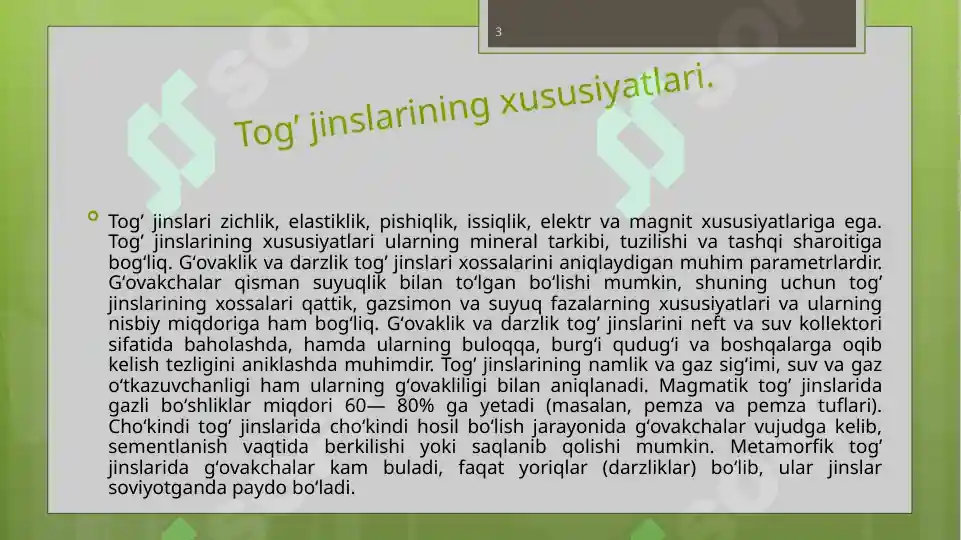 3

Tog’ jinslarining xususiyatlari.

Tog’ jinslari zichlik, elastiklik, pishiqlik, issiqlik, elektr va magnit xususiyatlariga ega. Tog’ jinslarining xususiyatlari ularning mineral tarkibi, tuzilishi va tashqi sharoitiga bog‘liq. G‘ovaklik va darzlik tog’ jinslari xossalarini aniqlaydigan muhim parametrlardir. G‘ovakchalar qisman suyuqlik bilan to‘lgan bo‘lishi mumkin, shuning uchun tog’ jinslarining xossalari qattik, gazsimon va suyuq fazalarning xususiyatlari va ularning nisbiy miqdoriga ham bog‘liq. G‘ovaklik va darzlik tog’ jinslarini neft va suv kollektori sifatida baholashda, hamda ularning buloqqa, burg‘i qudug‘i va boshqalarga oqib kelish tezligini aniklashda muhimdir. Tog’ jinslarining namlik va gaz sig‘imi, suv va gaz o‘tkazuvchanligi ham ularning g‘ovakliligi bilan aniqlanadi. Magmatik tog’ jinslarida gazli bo‘shliklar miqdori 60— 80% ga yetadi (masalan, pemza va pemza tuflari). Cho‘kindi tog’ jinslarida cho‘kindi hosil bo‘lish jarayonida g‘ovakchalar vujudga kelib, sementlanish vaqtida berkilishi yoki saqlanib qolishi mumkin. Metamorfik tog’ jinslarida g‘ovakchalar kam buladi, faqat yoriqlar (darzliklar) bo‘lib, ular jinslar soviyotganda paydo bo‘ladi.